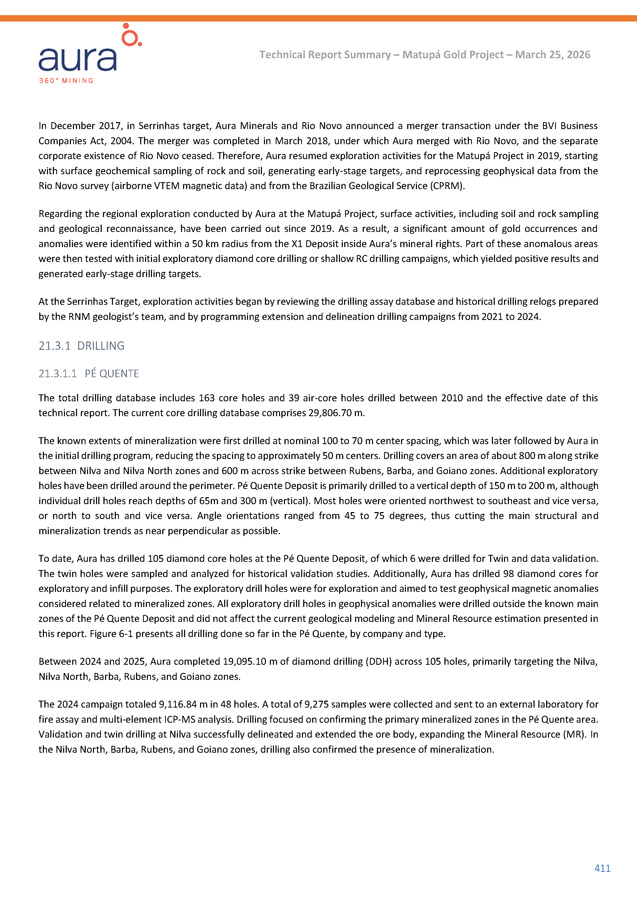 aura
360° MINING

Technical Report Summary – Matupá Gold Project – March 25, 2026

In December 2017, in Serrinhas target, Aura Minerals and Rio Novo announced a merger transaction under the BVI Business Companies Act, 2004. The merger was completed in March 2018, under which Aura merged with Rio Novo, and the separate corporate existence of Rio Novo ceased. Therefore, Aura resumed exploration activities for the Matupá Project in 2019, starting with surface geochemical sampling of rock and soil, generating early-stage targets, and reprocessing geophysical data from the Rio Novo survey (airborne VTEM magnetic data) and from the Brazilian Geological Service (CPRM).

Regarding the regional exploration conducted by Aura at the Matupá Project, surface activities, including soil and rock sampling and geological reconnaissance, have been carried out since 2019. As a result, a significant amount of gold occurrences and anomalies were identified within a 50 km radius from the X1 Deposit inside Aura's mineral rights. Part of these anomalous areas were then tested with initial exploratory diamond core drilling or shallow RC drilling campaigns, which yielded positive results and generated early-stage drilling targets.

At the Serrinhas Target, exploration activities began by reviewing the drilling assay database and historical drilling relogs prepared by the RNM geologist's team, and by programming extension and delineation drilling campaigns from 2021 to 2024.

21.3.1 DRILLING

21.3.1.1 PÉ QUENTE

The total drilling database includes 163 core holes and 39 air-core holes drilled between 2010 and the effective date of this technical report. The current core drilling database comprises 29,806.70 m.

The known extents of mineralization were first drilled at nominal 100 to 70 m center spacing, which was later followed by Aura in the initial drilling program, reducing the spacing to approximately 50 m centers. Drilling covers an area of about 800 m along strike between Nilva and Nilva North zones and 600 m across strike between Rubens, Barba, and Goiano zones. Additional exploratory holes have been drilled around the perimeter. Pé Quente Deposit is primarily drilled to a vertical depth of 150 m to 200 m, although individual drill holes reach depths of 65m and 300 m (vertical). Most holes were oriented northwest to southeast and vice versa, or north to south and vice versa. Angle orientations ranged from 45 to 75 degrees, thus cutting the main structural and mineralization trends as near perpendicular as possible.

To date, Aura has drilled 105 diamond core holes at the Pé Quente Deposit, of which 6 were drilled for Twin and data validation. The twin holes were sampled and analyzed for historical validation studies. Additionally, Aura has drilled 98 diamond cores for exploratory and infill purposes. The exploratory drill holes were for exploration and aimed to test geophysical magnetic anomalies considered related to mineralized zones. All exploratory drill holes in geophysical anomalies were drilled outside the known main zones of the Pé Quente Deposit and did not affect the current geological modeling and Mineral Resource estimation presented in this report. Figure 6-1 presents all drilling done so far in the Pé Quente, by company and type.

Between 2024 and 2025, Aura completed 19,095.10 m of diamond drilling (DDH) across 105 holes, primarily targeting the Nilva, Nilva North, Barba, Rubens, and Goiano zones.

The 2024 campaign totaled 9,116.84 m in 48 holes. A total of 9,275 samples were collected and sent to an external laboratory for fire assay and multi-element ICP-MS analysis. Drilling focused on confirming the primary mineralized zones in the Pé Quente area. Validation and twin drilling at Nilva successfully delineated and extended the ore body, expanding the Mineral Resource (MR). In the Nilva North, Barba, Rubens, and Goiano zones, drilling also confirmed the presence of mineralization.

411